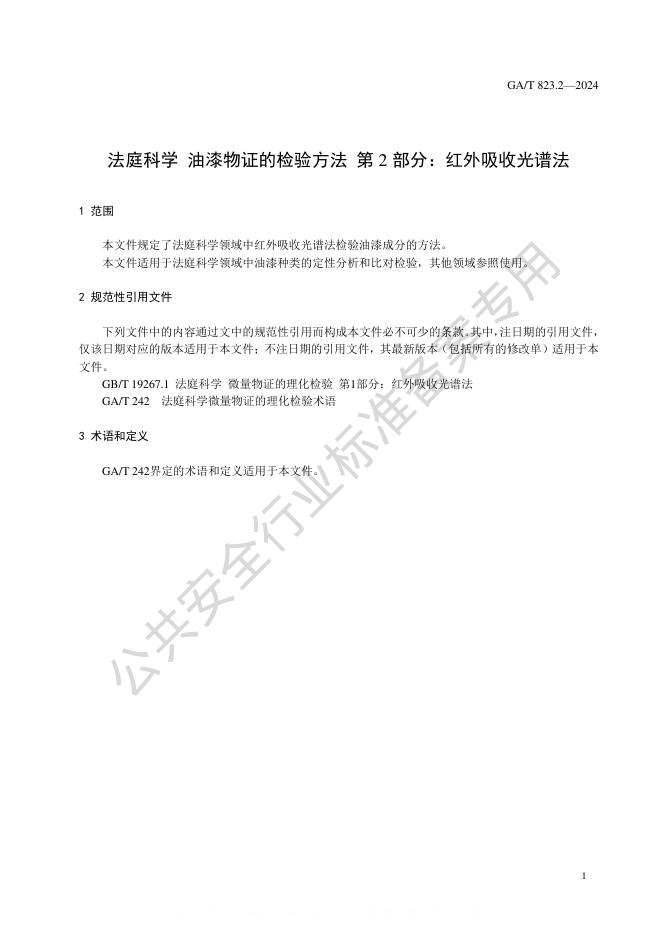 GA/T 823.2—2024

法庭科学 油漆物证的检验方法 第2部分：红外吸收光谱法

1 范围

本文件规定了法庭科学领域中红外吸收光谱法检验油漆成分的方法。

本文件适用于法庭科学领域中油漆种类的定性分析和比对检验，其他领域参照使用。

2 规范性引用文件

下列文件中的内容通过文中的规范性引用而构成本文件必不可少的条款。其中，注日期的引用文件，仅该日期对应的版本适用于本文件；不注日期的引用文件，其最新版本（包括所有的修改单）适用于本文件。

GB/T 19267.1 法庭科学 微量物证的理化检验 第1部分：红外吸收光谱法

GA/T 242 法庭科学微量物证的理化检验术语

3 术语和定义

GA/T 242界定的术语和定义适用于本文件。

1

公共安全行业标准备案专用